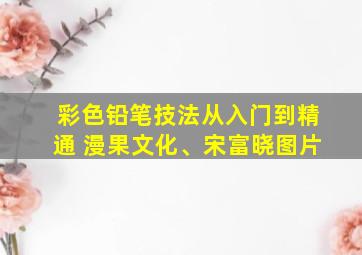 彩色铅笔技法从入门到精通 漫果文化、宋富晓图片